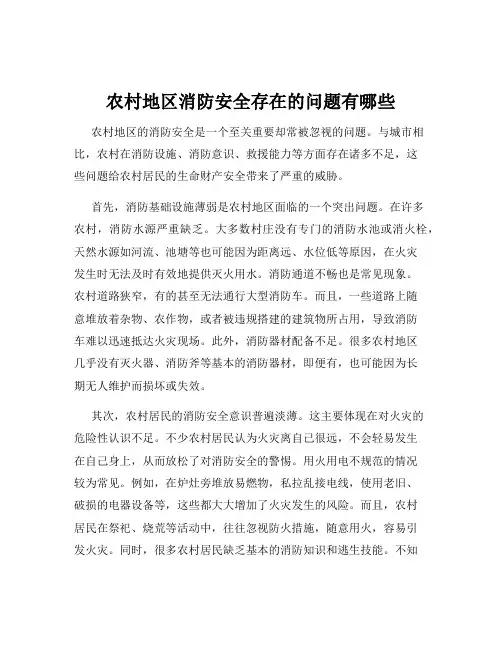 农村地区消防安全存在的问题有哪些

农村地区的消防安全是一个至关重要却常被忽视的问题。与城市相比，农村在消防设施、消防意识、救援能力等方面存在诸多不足，这些问题给农村居民的生命财产安全带来了严重的威胁。

首先，消防基础设施薄弱是农村地区面临的一个突出问题。在许多农村，消防水源严重缺乏。大多数村庄没有专门的消防水池或消火栓，天然水源如河流、池塘等也可能因为距离远、水位低等原因，在火灾发生时无法及时有效地提供灭火用水。消防通道不畅也是常见现象。农村道路狭窄，有的甚至无法通行大型消防车。而且，一些道路上随意堆放着杂物、农作物，或者被违规搭建的建筑物所占用，导致消防车难以迅速抵达火灾现场。此外，消防器材配备不足。很多农村地区几乎没有灭火器、消防斧等基本的消防器材，即便有，也可能因为长期无人维护而损坏或失效。

其次，农村居民的消防安全意识普遍淡薄。这主要体现在对火灾的危险性认识不足。不少农村居民认为火灾离自己很远，不会轻易发生在自己身上，从而放松了对消防安全的警惕。用火用电不规范的情况较为常见。例如，在炉灶旁堆放易燃物，私拉乱接电线，使用老旧、破损的电器设备等，这些都大大增加了火灾发生的风险。而且，农村居民在祭祀、烧荒等活动中，往往忽视防火措施，随意用火，容易引发火灾。同时，很多农村居民缺乏基本的消防知识和逃生技能。不知